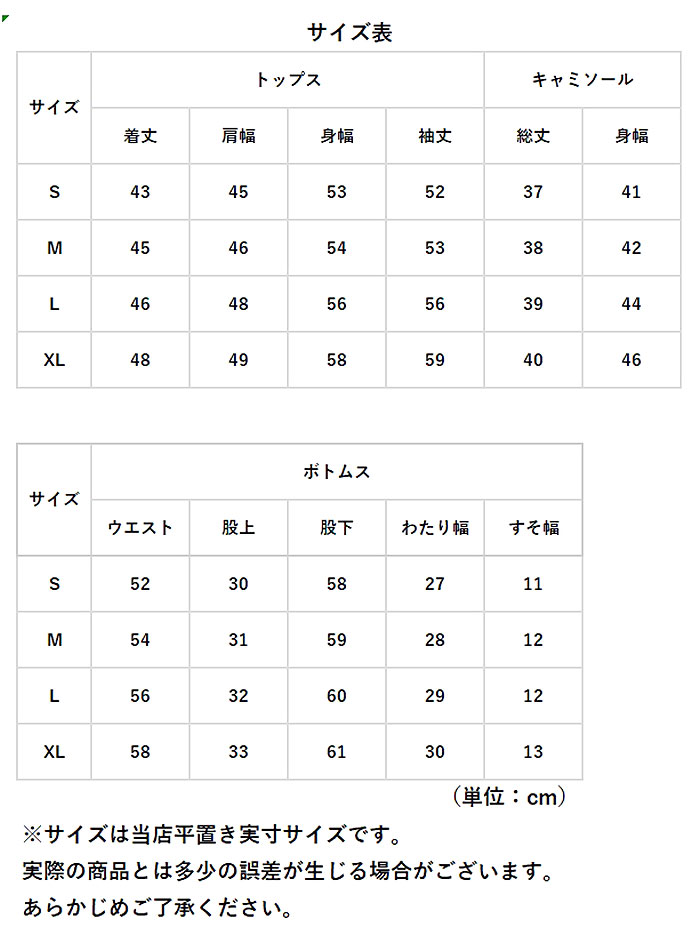 サイズ表

| サイズ | トップス | | | | キャミソール | |
|---|---|---|---|---|---|---|
| | 着丈 | 肩幅 | 身幅 | 袖丈 | 総丈 | 身幅 |
| S | 43 | 45 | 53 | 52 | 37 | 41 |
| M | 45 | 46 | 54 | 53 | 38 | 42 |
| L | 46 | 48 | 56 | 56 | 39 | 44 |
| XL | 48 | 49 | 58 | 59 | 40 | 46 |

| サイズ | ボトムス | | | | |
|---|---|---|---|---|---|
| | ウエスト | 股上 | 股下 | わたり幅 | すそ幅 |
| S | 52 | 30 | 58 | 27 | 11 |
| M | 54 | 31 | 59 | 28 | 12 |
| L | 56 | 32 | 60 | 29 | 12 |
| XL | 58 | 33 | 61 | 30 | 13 |

（単位：cm）

※サイズは当店平置き実寸サイズです。
実際の商品とは多少の誤差が生じる場合がございます。
あらかじめご了承ください。